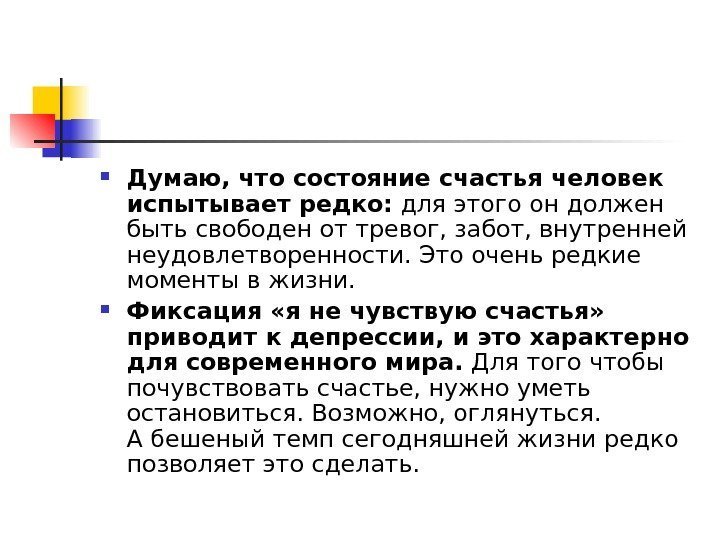 • Думаю, что состояние счастья человек испытывает редко: для этого он должен быть свободен от тревог, забот, внутренней неудовлетворенности. Это очень редкие моменты в жизни.

• Фиксация «я не чувствую счастья» приводит к депрессии, и это характерно для современного мира. Для того чтобы почувствовать счастье, нужно уметь остановиться. Возможно, оглянуться. А бешеный темп сегодняшней жизни редко позволяет это сделать.